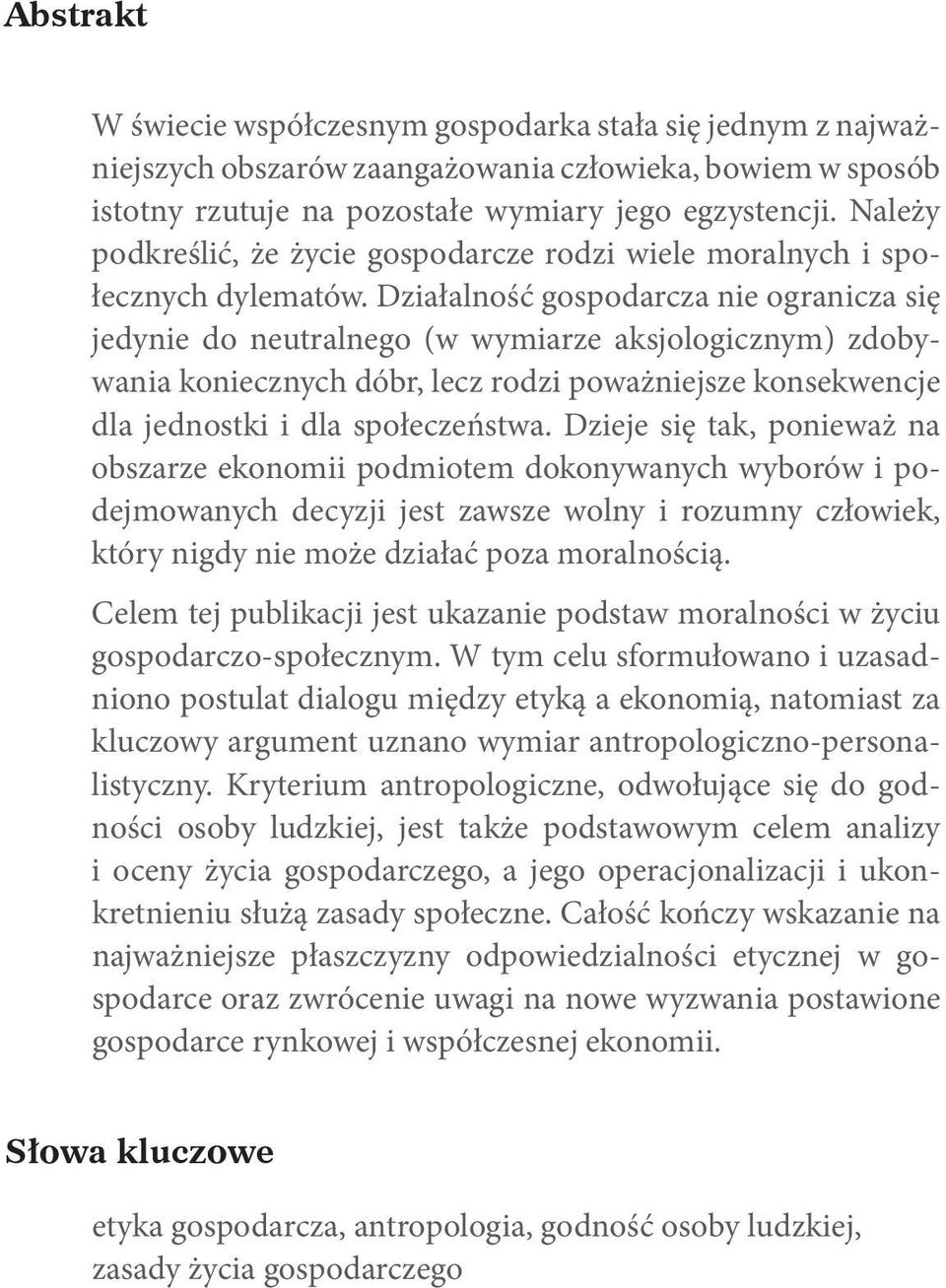 Abstrakt

W świecie współczesnym gospodarka stała się jednym z najważniejszych obszarów zaangażowania człowieka, bowiem w sposób istotny rzutuje na pozostałe wymiary jego egzystencji. Należy podkreślić, że życie gospodarcze rodzi wiele moralnych i społecznych dylematów. Działalność gospodarcza nie ogranicza się jedynie do neutralnego (w wymiarze aksjologicznym) zdobywania koniecznych dóbr, lecz rodzi poważniejsze konsekwencje dla jednostki i dla społeczeństwa. Dzieje się tak, ponieważ na obszarze ekonomii podmiotem dokonywanych wyborów i podejmowanych decyzji jest zawsze wolny i rozumny człowiek, który nigdy nie może działać poza moralnością.

Celem tej publikacji jest ukazanie podstaw moralności w życiu gospodarczo-społecznym. W tym celu sformułowano i uzasadniono postulat dialogu między etyką a ekonomią, natomiast za kluczowy argument uznano wymiar antropologiczno-personalistyczny. Kryterium antropologiczne, odwołujące się do godności osoby ludzkiej, jest także podstawowym celem analizy i oceny życia gospodarczego, a jego operacjonalizacji i ukonkretnieniu służą zasady społeczne. Całość kończy wskazanie na najważniejsze płaszczyzny odpowiedzialności etycznej w gospodarce oraz zwrócenie uwagi na nowe wyzwania postawione gospodarce rynkowej i współczesnej ekonomii.

Słowa kluczowe

etyka gospodarcza, antropologia, godność osoby ludzkiej, zasady życia gospodarczego